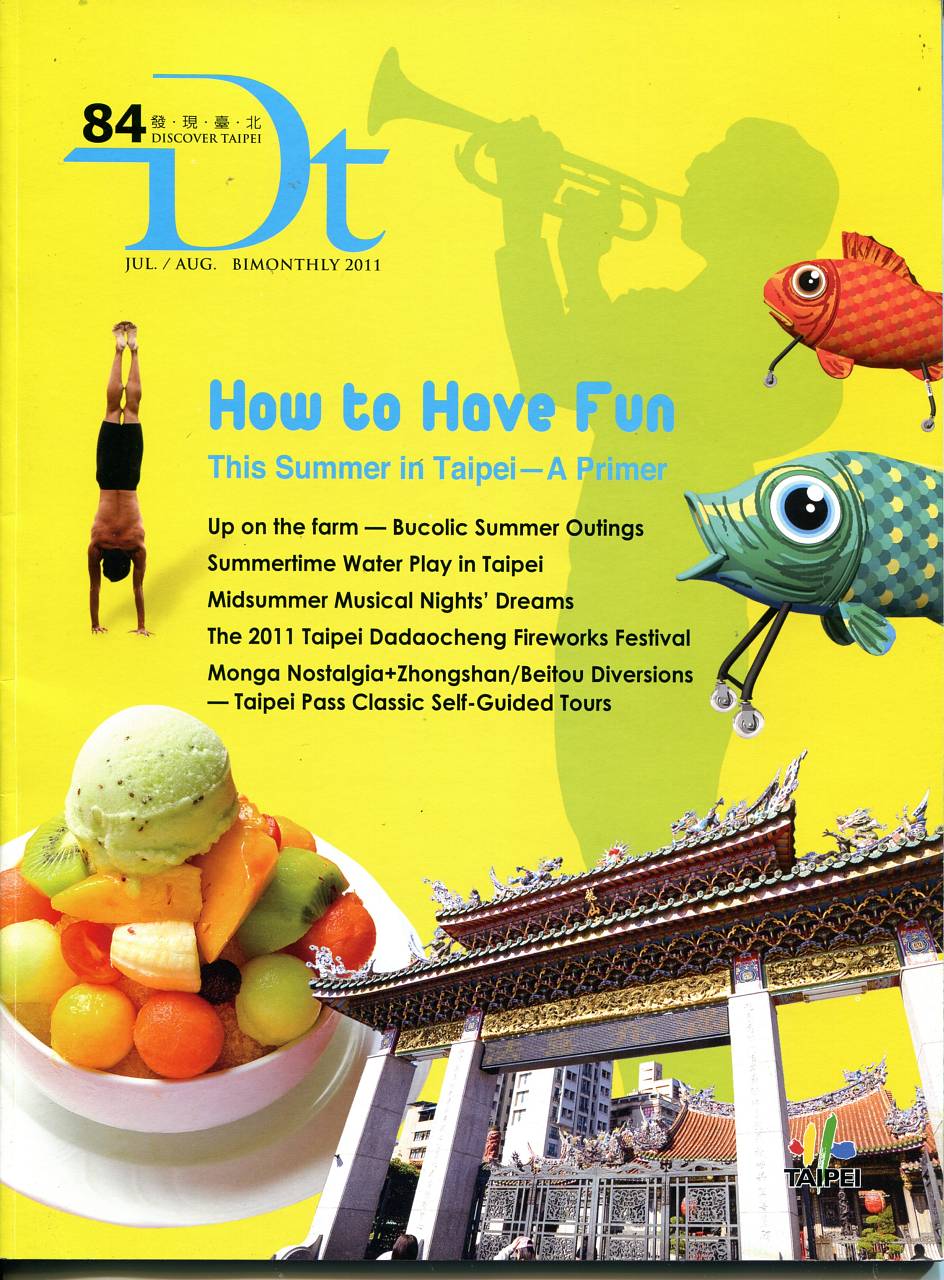 84 發·現·臺·北
DISCOVER TAIPEI
Dt
JUL. / AUG. BIMONTHLY 2011

How to Have Fun
This Summer in Taipei—A Primer

Up on the farm — Bucolic Summer Outings
Summertime Water Play in Taipei
Midsummer Musical Nights' Dreams
The 2011 Taipei Dadaocheng Fireworks Festival
Monga Nostalgia+Zhongshan/Beitou Diversions
— Taipei Pass Classic Self-Guided Tours

TAIPEI